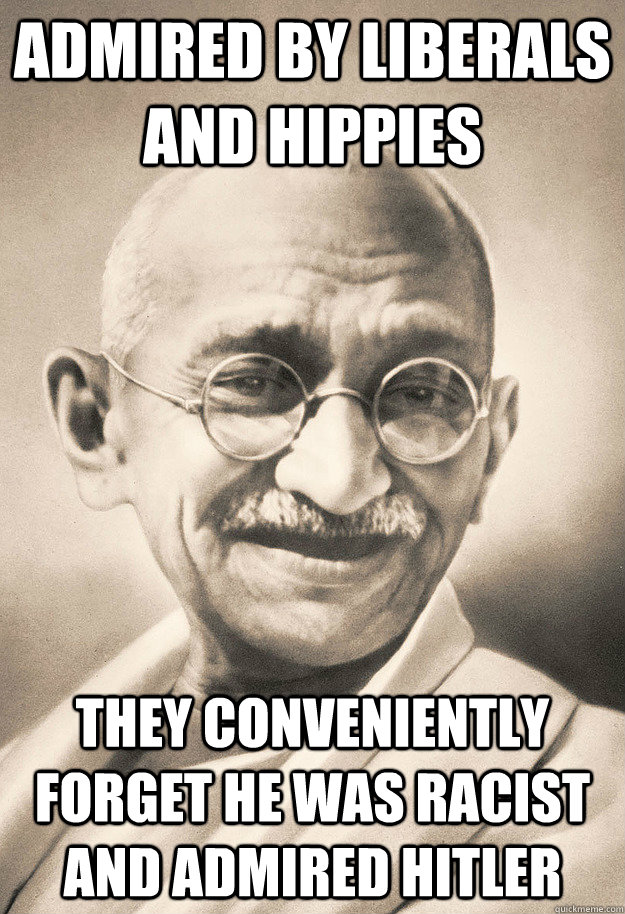 ADMIRED BY LIBERALS AND HIPPIES

THEY CONVENIENTLY FORGET HE WAS RACIST AND ADMIRED HITLER

quickmeme.com